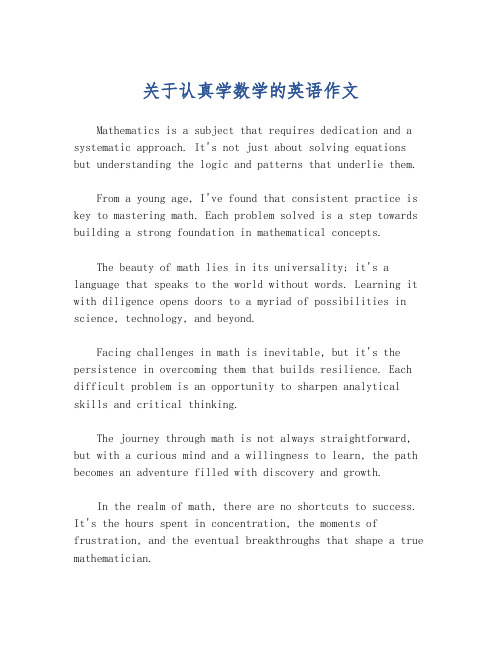 关于认真学数学的英语作文

Mathematics is a subject that requires dedication and a systematic approach. It's not just about solving equations but understanding the logic and patterns that underlie them.

From a young age, I've found that consistent practice is key to mastering math. Each problem solved is a step towards building a strong foundation in mathematical concepts.

The beauty of math lies in its universality; it's a language that speaks to the world without words. Learning it with diligence opens doors to a myriad of possibilities in science, technology, and beyond.

Facing challenges in math is inevitable, but it's the persistence in overcoming them that builds resilience. Each difficult problem is an opportunity to sharpen analytical skills and critical thinking.

The journey through math is not always straightforward, but with a curious mind and a willingness to learn, the path becomes an adventure filled with discovery and growth.

In the realm of math, there are no shortcuts to success. It's the hours spent in concentration, the moments of frustration, and the eventual breakthroughs that shape a true mathematician.